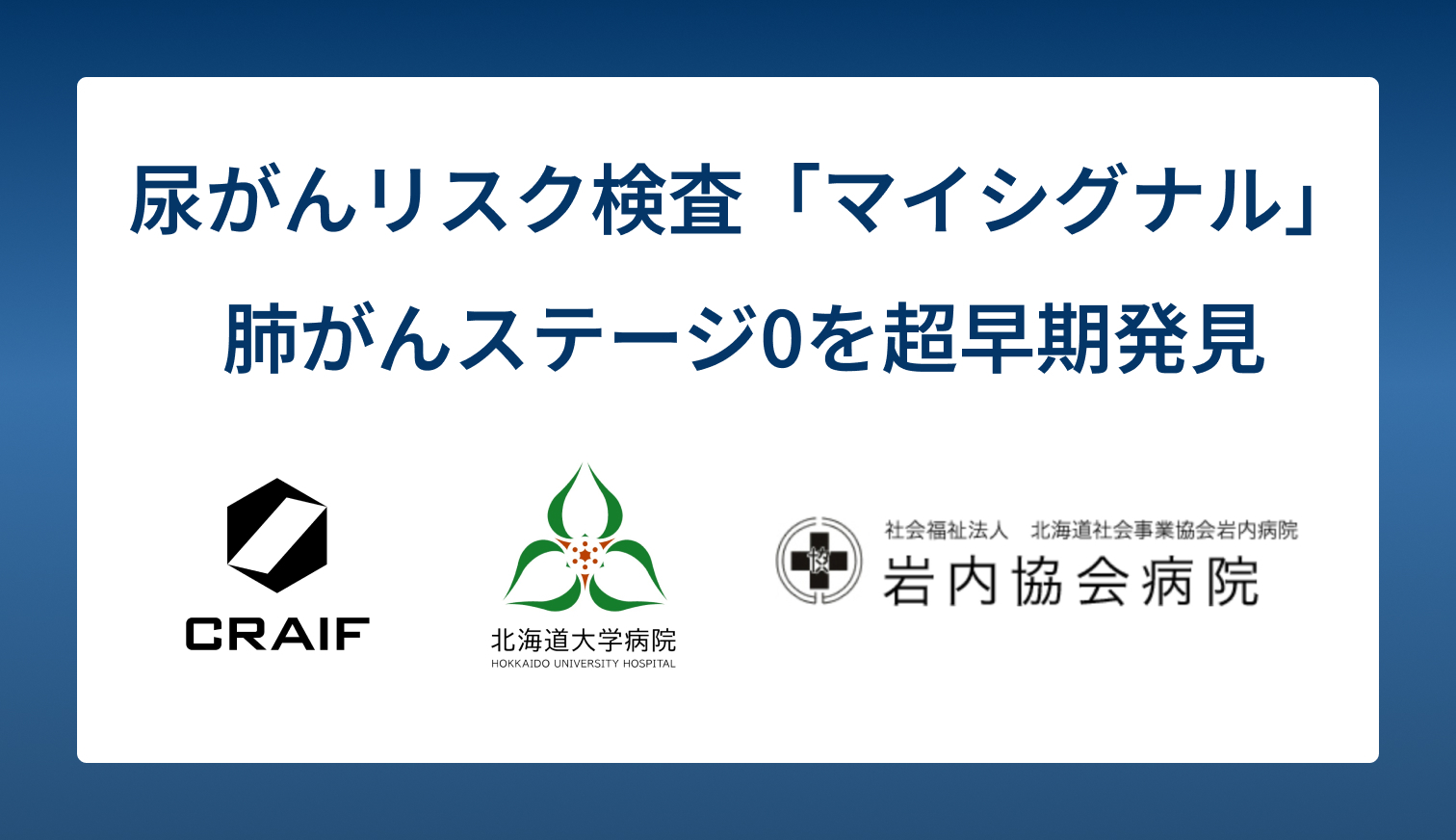 尿がんリスク検査「マイシグナル」
肺がんステージ0を超早期発見

CRAIF

北海道大学病院
HOKKAIDO UNIVERSITY HOSPITAL

社会福祉法人　北海道社会事業協会岩内病院
岩内協会病院